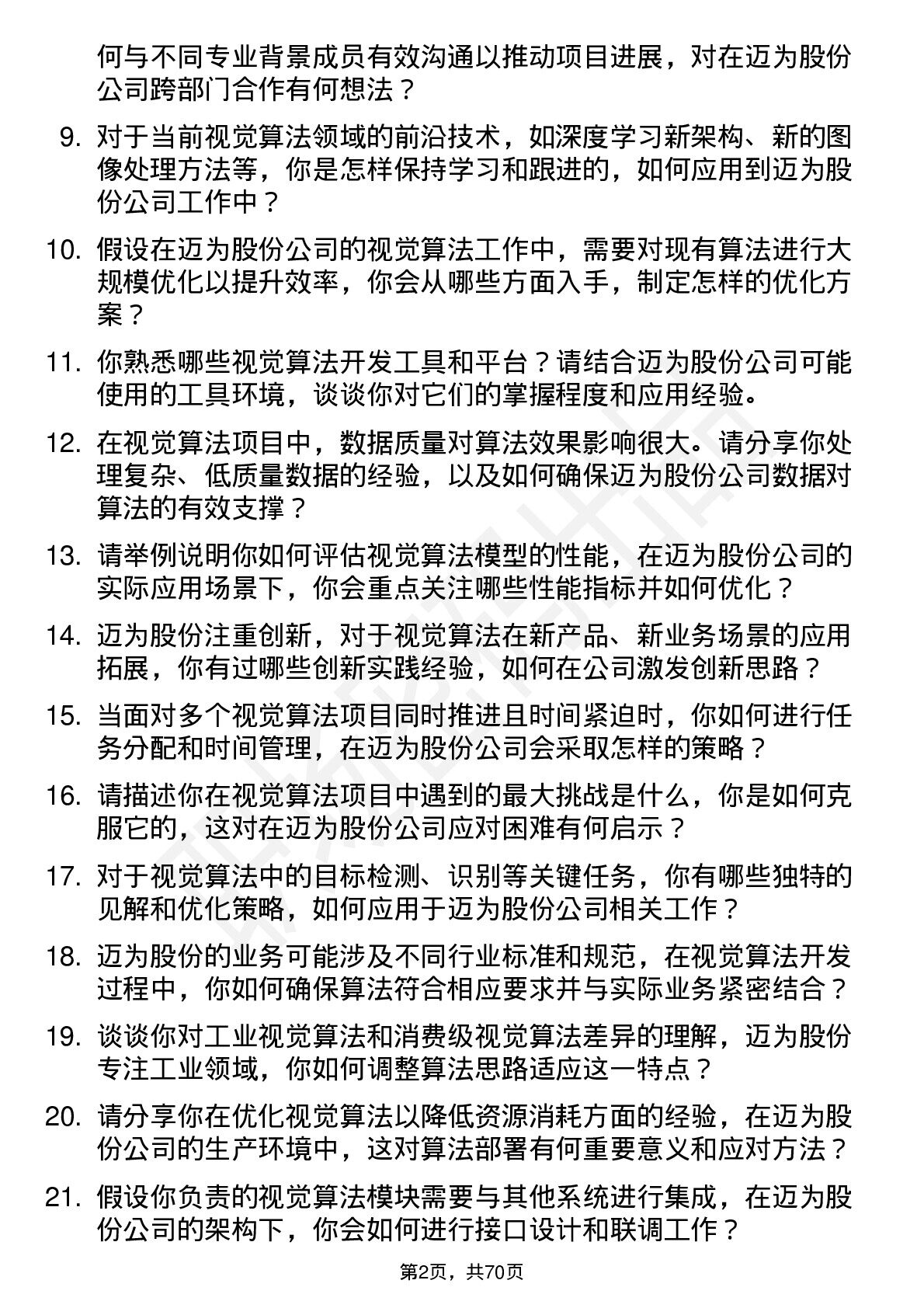 何与不同专业背景成员有效沟通以推动项目进展，对在迈为股份公司跨部门合作有何想法？

9. 对于当前视觉算法领域的前沿技术，如深度学习新架构、新的图像处理方法等，你是怎样保持学习和跟进的，如何应用到迈为股份公司工作中？

10. 假设在迈为股份公司的视觉算法工作中，需要对现有算法进行大规模优化以提升效率，你会从哪些方面入手，制定怎样的优化方案？

11. 你熟悉哪些视觉算法开发工具和平台？请结合迈为股份公司可能使用的工具环境，谈谈你对它们的掌握程度和应用经验。

12. 在视觉算法项目中，数据质量对算法效果影响很大。请分享你处理复杂、低质量数据的经验，以及如何确保迈为股份公司数据对算法的有效支撑？

13. 请举例说明你如何评估视觉算法模型的性能，在迈为股份公司的实际应用场景下，你会重点关注哪些性能指标并如何优化？

14. 迈为股份注重创新，对于视觉算法在新产品、新业务场景的应用拓展，你有过哪些创新实践经验，如何在公司激发创新思路？

15. 当面对多个视觉算法项目同时推进且时间紧迫时，你如何进行任务分配和时间管理，在迈为股份公司会采取怎样的策略？

16. 请描述你在视觉算法项目中遇到的最大挑战是什么，你是如何克服它的，这对在迈为股份公司应对困难有何启示？

17. 对于视觉算法中的目标检测、识别等关键任务，你有哪些独特的见解和优化策略，如何应用于迈为股份公司相关工作？

18. 迈为股份的业务可能涉及不同行业标准和规范，在视觉算法开发过程中，你如何确保算法符合相应要求并与实际业务紧密结合？

19. 谈谈你对工业视觉算法和消费级视觉算法差异的理解，迈为股份专注工业领域，你如何调整算法思路适应这一特点？

20. 请分享你在优化视觉算法以降低资源消耗方面的经验，在迈为股份公司的生产环境中，这对算法部署有何重要意义和应对方法？

21. 假设你负责的视觉算法模块需要与其他系统进行集成，在迈为股份公司的架构下，你会如何进行接口设计和联调工作？

第2页，共70页